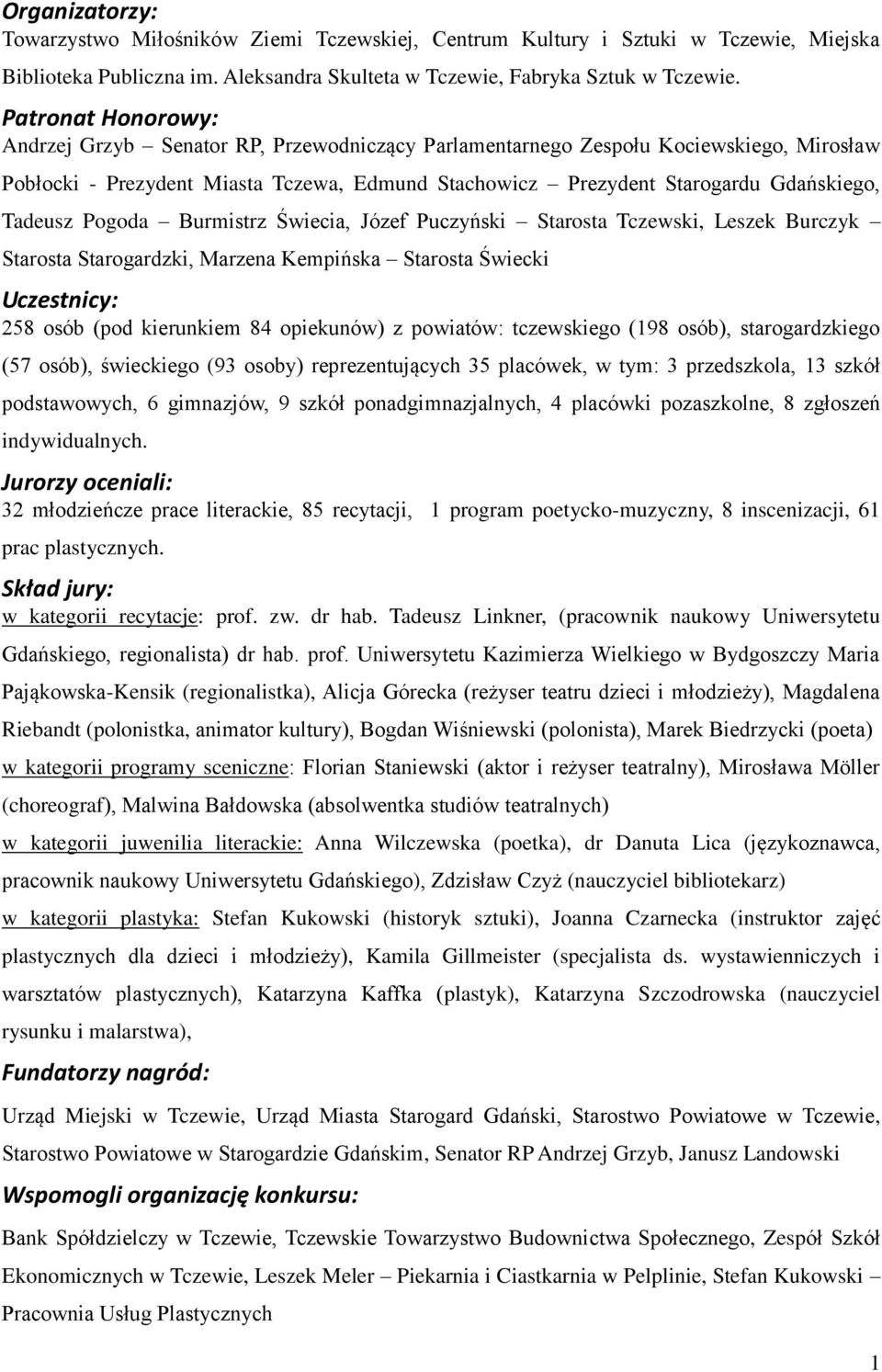 Organizatorzy:
Towarzystwo Miłośników Ziemi Tczewskiej, Centrum Kultury i Sztuki w Tczewie, Miejska Biblioteka Publiczna im. Aleksandra Skulteta w Tczewie, Fabryka Sztuk w Tczewie.

Patronat Honorowy:
Andrzej Grzyb – Senator RP, Przewodniczący Parlamentarnego Zespołu Kociewskiego, Mirosław Pobłocki - Prezydent Miasta Tczewa, Edmund Stachowicz – Prezydent Starogardu Gdańskiego, Tadeusz Pogoda – Burmistrz Świecia, Józef Puczyński – Starosta Tczewski, Leszek Burczyk – Starosta Starogardzki, Marzena Kempińska – Starosta Świecki

Uczestnicy:
258 osób (pod kierunkiem 84 opiekunów) z powiatów: tczewskiego (198 osób), starogardzkiego (57 osób), świeckiego (93 osoby) reprezentujących 35 placówek, w tym: 3 przedszkola, 13 szkół podstawowych, 6 gimnazjów, 9 szkół ponadgimnazjalnych, 4 placówki pozaszkolne, 8 zgłoszeń indywidualnych.

Jurorzy oceniali:
32 młodzieńcze prace literackie, 85 recytacji, 1 program poetycko-muzyczny, 8 inscenizacji, 61 prac plastycznych.

Skład jury:
w kategorii recytacje: prof. zw. dr hab. Tadeusz Linkner, (pracownik naukowy Uniwersytetu Gdańskiego, regionalista) dr hab. prof. Uniwersytetu Kazimierza Wielkiego w Bydgoszczy Maria Pająkowska-Kensik (regionalistka), Alicja Górecka (reżyser teatru dzieci i młodzieży), Magdalena Riebandt (polonistka, animator kultury), Bogdan Wiśniewski (polonista), Marek Biedrzycki (poeta)
w kategorii programy sceniczne: Florian Staniewski (aktor i reżyser teatralny), Mirosława Möller (choreograf), Malwina Bałdowska (absolwentka studiów teatralnych)
w kategorii juwenilia literackie: Anna Wilczewska (poetka), dr Danuta Lica (językoznawca, pracownik naukowy Uniwersytetu Gdańskiego), Zdzisław Czyż (nauczyciel bibliotekarz)
w kategorii plastyka: Stefan Kukowski (historyk sztuki), Joanna Czarnecka (instruktor zajęć plastycznych dla dzieci i młodzieży), Kamila Gillmeister (specjalista ds. wystawienniczych i warsztatów plastycznych), Katarzyna Kaffka (plastyk), Katarzyna Szczodrowska (nauczyciel rysunku i malarstwa),

Fundatorzy nagród:
Urząd Miejski w Tczewie, Urząd Miasta Starogard Gdański, Starostwo Powiatowe w Tczewie, Starostwo Powiatowe w Starogardzie Gdańskim, Senator RP Andrzej Grzyb, Janusz Landowski

Wspomogli organizację konkursu:
Bank Spółdzielczy w Tczewie, Tczewskie Towarzystwo Budownictwa Społecznego, Zespół Szkół Ekonomicznych w Tczewie, Leszek Meler – Piekarnia i Ciastkarnia w Pelplinie, Stefan Kukowski – Pracownia Usług Plastycznych

1